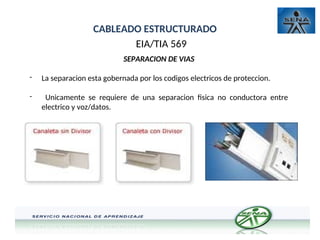 SENA

CABLEADO ESTRUCTURADO

EIA/TIA 569

SEPARACION DE VIAS

- La separacion esta gobernada por los codigos electricos de proteccion.

- Unicamente se requiere de una separacion fisica no conductora entre electrico y voz/datos.

Canaleta sin Divisor

Canaleta con Divisor

SERVICIO NACIONAL DE APRENDIZAJE

SENA